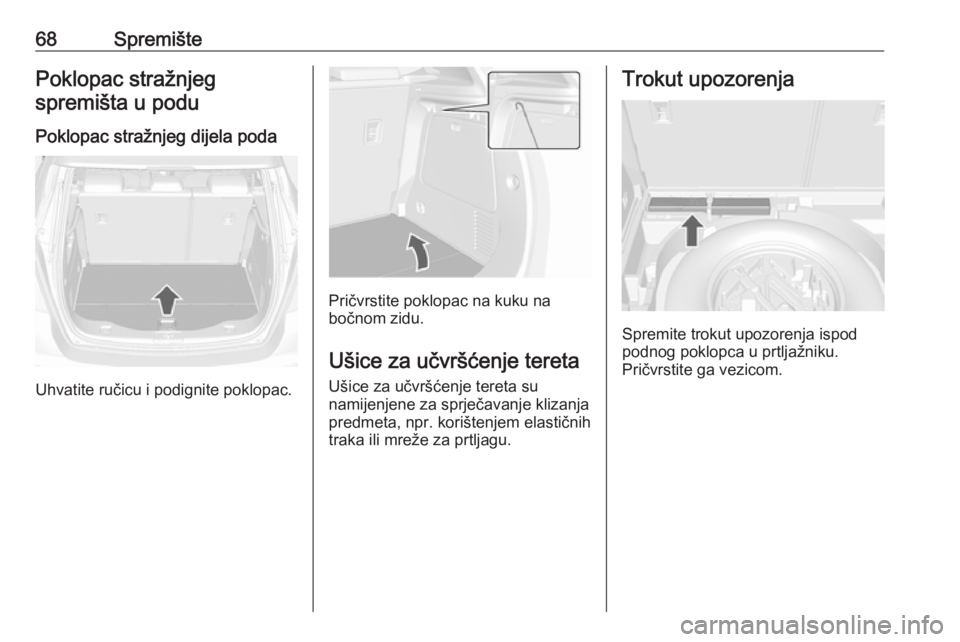 68 Spremište

Poklopac stražnjeg spremišta u podu

Poklopac stražnjeg dijela poda

Uhvatite ručicu i podignite poklopac.

Pričvrstite poklopac na kuku na bočnom zidu.

Ušice za učvršćenje tereta

Ušice za učvršćenje tereta su namijenjene za sprječavanje klizanja predmeta, npr. korištenjem elastičnih traka ili mreže za prtljagu.

Trokut upozorenja

Spremite trokut upozorenja ispod podnog poklopca u prtljažniku. Pričvrstite ga vezicom.

carmanualsonline.info